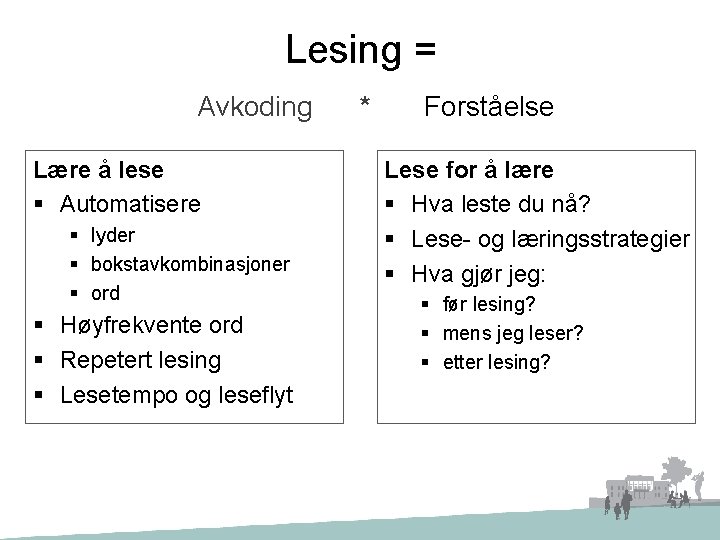 Lesing =

Avkoding * Forståelse

Lære å lese
▪ Automatisere
 ▪ lyder
 ▪ bokstavkombinasjoner
 ▪ ord
▪ Høyfrekvente ord
▪ Repetert lesing
▪ Lesetempo og leseflyt

Lese for å lære
▪ Hva leste du nå?
▪ Lese- og læringsstrategier
▪ Hva gjør jeg:
 ▪ før lesing?
 ▪ mens jeg leser?
 ▪ etter lesing?